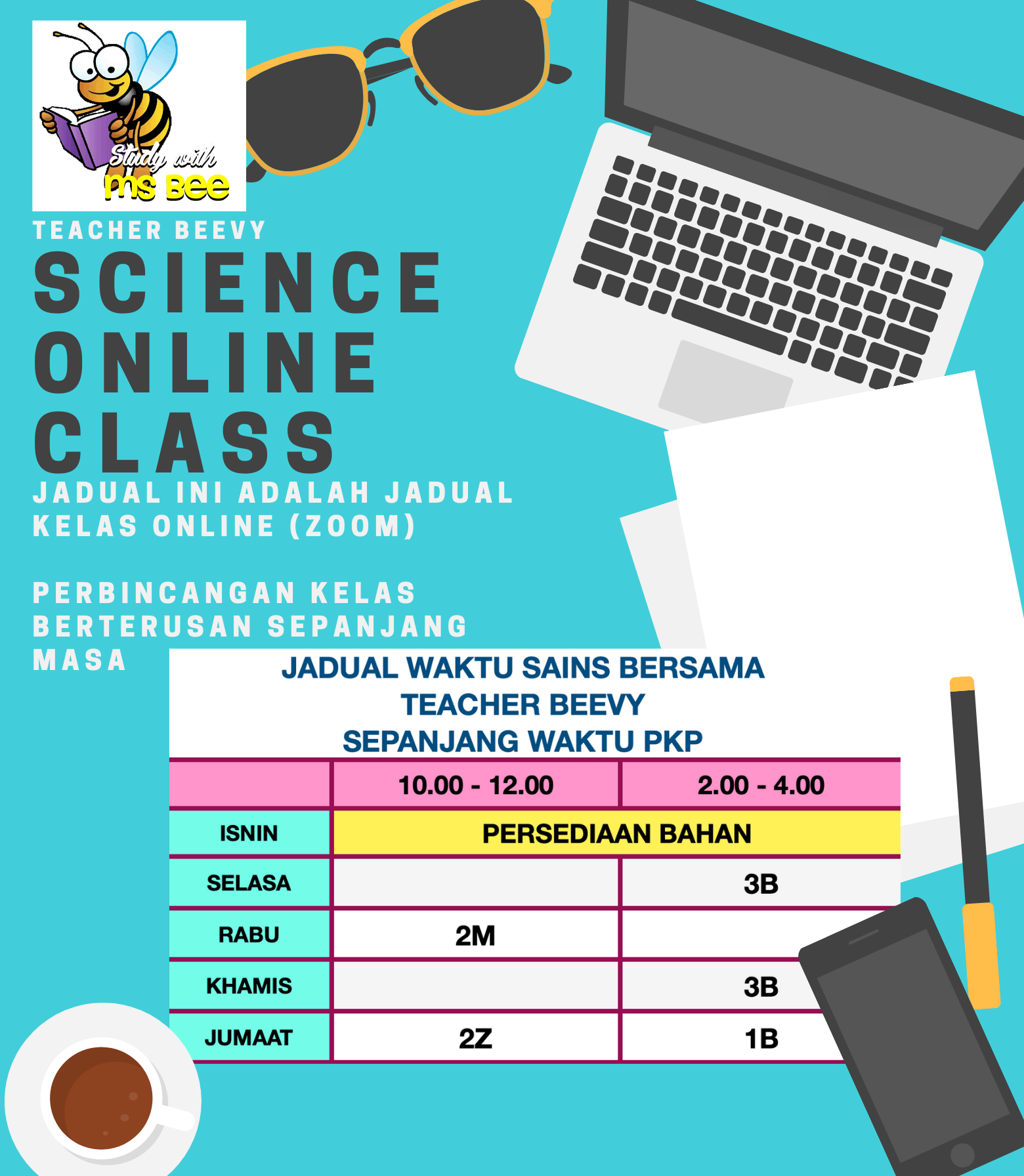 Study with
ms Bee

TEACHER BEEVY

SCIENCE
ONLINE
CLASS

JADUAL INI ADALAH JADUAL KELAS ONLINE (ZOOM)

PERBINCANGAN KELAS BERTERUSAN SEPANJANG MASA

JADUAL WAKTU SAINS BERSAMA
TEACHER BEEVY
SEPANJANG WAKTU PKP

| | 10.00 - 12.00 | 2.00 - 4.00 |
|---|---|---|
| ISNIN | PERSEDIAAN BAHAN | |
| SELASA | | 3B |
| RABU | 2M | |
| KHAMIS | | 3B |
| JUMAAT | 2Z | 1B |